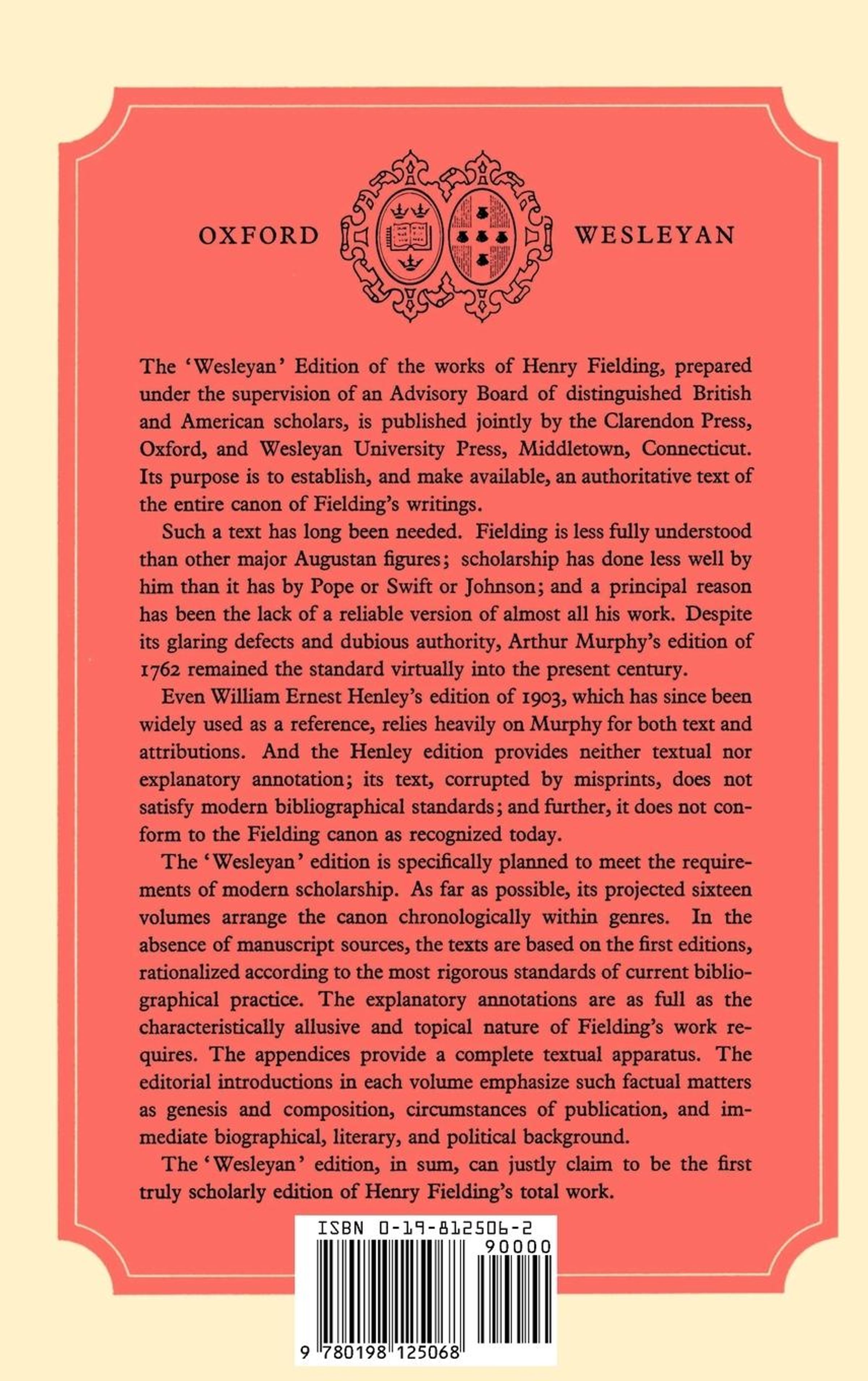 OXFORD WESLEYAN

The 'Wesleyan' Edition of the works of Henry Fielding, prepared under the supervision of an Advisory Board of distinguished British and American scholars, is published jointly by the Clarendon Press, Oxford, and Wesleyan University Press, Middletown, Connecticut. Its purpose is to establish, and make available, an authoritative text of the entire canon of Fielding's writings.

Such a text has long been needed. Fielding is less fully understood than other major Augustan figures; scholarship has done less well by him than it has by Pope or Swift or Johnson; and a principal reason has been the lack of a reliable version of almost all his work. Despite its glaring defects and dubious authority, Arthur Murphy's edition of 1762 remained the standard virtually into the present century.

Even William Ernest Henley's edition of 1903, which has since been widely used as a reference, relies heavily on Murphy for both text and attributions. And the Henley edition provides neither textual nor explanatory annotation; its text, corrupted by misprints, does not satisfy modern bibliographical standards; and further, it does not conform to the Fielding canon as recognized today.

The 'Wesleyan' edition is specifically planned to meet the requirements of modern scholarship. As far as possible, its projected sixteen volumes arrange the canon chronologically within genres. In the absence of manuscript sources, the texts are based on the first editions, rationalized according to the most rigorous standards of current bibliographical practice. The explanatory annotations are as full as the characteristically allusive and topical nature of Fielding's work requires. The appendices provide a complete textual apparatus. The editorial introductions in each volume emphasize such factual matters as genesis and composition, circumstances of publication, and immediate biographical, literary, and political background.

The 'Wesleyan' edition, in sum, can justly claim to be the first truly scholarly edition of Henry Fielding's total work.

ISBN 0-19-812506-2
90000
9 780198 125068